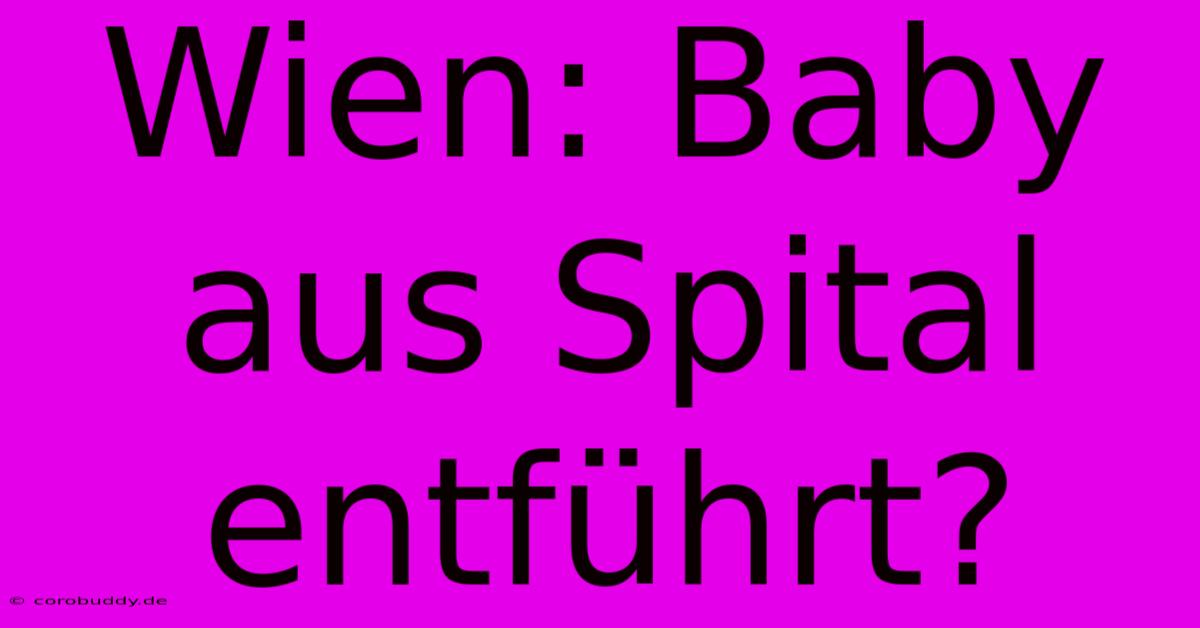 Wien: Baby aus Spital entführt?

© corobuddy.de